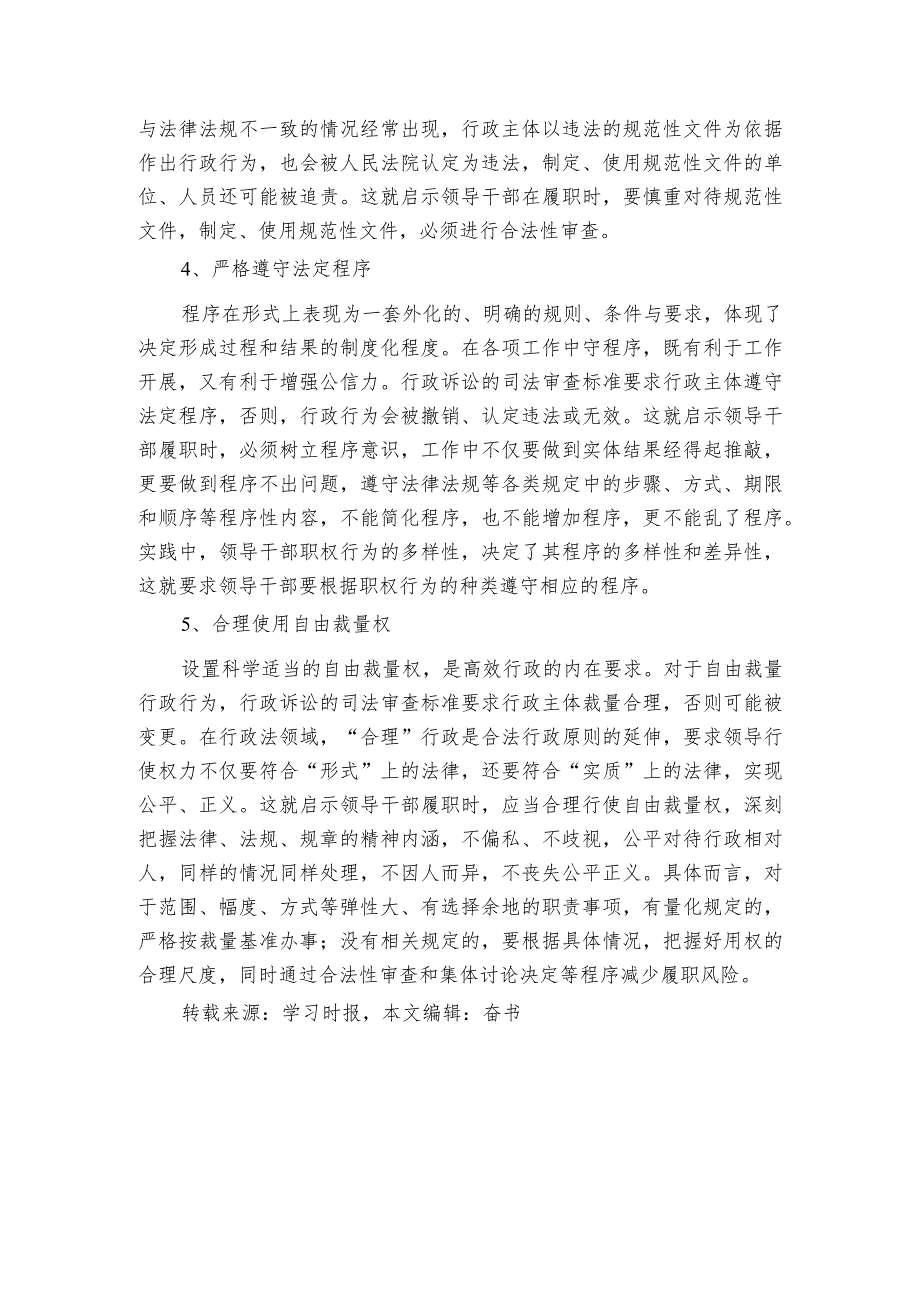 与法律法规不一致的情况经常出现，行政主体以违法的规范性文件为依据作出行政行为，也会被人民法院认定为违法，制定、使用规范性文件的单位、人员还可能被追责。这就启示领导干部在履职时，要慎重对待规范性文件，制定、使用规范性文件，必须进行合法性审查。

4、严格遵守法定程序

程序在形式上表现为一套外化的、明确的规则、条件与要求，体现了决定形成过程和结果的制度化程度。在各项工作中守程序，既有利于工作开展，又有利于增强公信力。行政诉讼的司法审查标准要求行政主体遵守法定程序，否则，行政行为会被撤销、认定违法或无效。这就启示领导干部履职时，必须树立程序意识，工作中不仅要做到实体结果经得起推敲，更要做到程序不出问题，遵守法律法规等各类规定中的步骤、方式、期限和顺序等程序性内容，不能简化程序，也不能增加程序，更不能乱了程序。实践中，领导干部职权行为的多样性，决定了其程序的多样性和差异性，这就要求领导干部要根据职权行为的种类遵守相应的程序。

5、合理使用自由裁量权

设置科学适当的自由裁量权，是高效行政的内在要求。对于自由裁量行政行为，行政诉讼的司法审查标准要求行政主体裁量合理，否则可能被变更。在行政法领域，“合理”行政是合法行政原则的延伸，要求领导行使权力不仅要符合“形式”上的法律，还要符合“实质”上的法律，实现公平、正义。这就启示领导干部履职时，应当合理行使自由裁量权，深刻把握法律、法规、规章的精神内涵，不偏私、不歧视，公平对待行政相对人，同样的情况同样处理，不因人而异，不丧失公平正义。具体而言，对于范围、幅度、方式等弹性大、有选择余地的职责事项，有量化规定的，严格按裁量基准办事；没有相关规定的，要根据具体情况，把握好用权的合理尺度，同时通过合法性审查和集体讨论决定等程序减少履职风险。

转载来源：学习时报，本文编辑：奋书